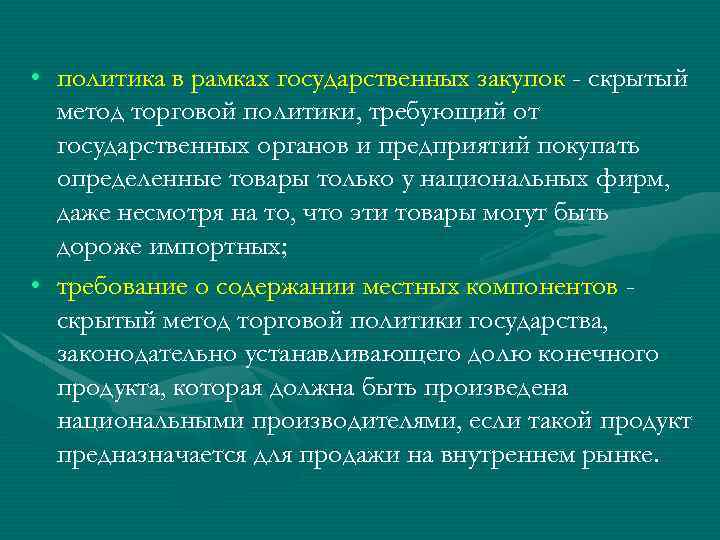 • политика в рамках государственных закупок - скрытый метод торговой политики, требующий от государственных органов и предприятий покупать определенные товары только у национальных фирм, даже несмотря на то, что эти товары могут быть дороже импортных;

• требование о содержании местных компонентов - скрытый метод торговой политики государства, законодательно устанавливающего долю конечного продукта, которая должна быть произведена национальными производителями, если такой продукт предназначается для продажи на внутреннем рынке.